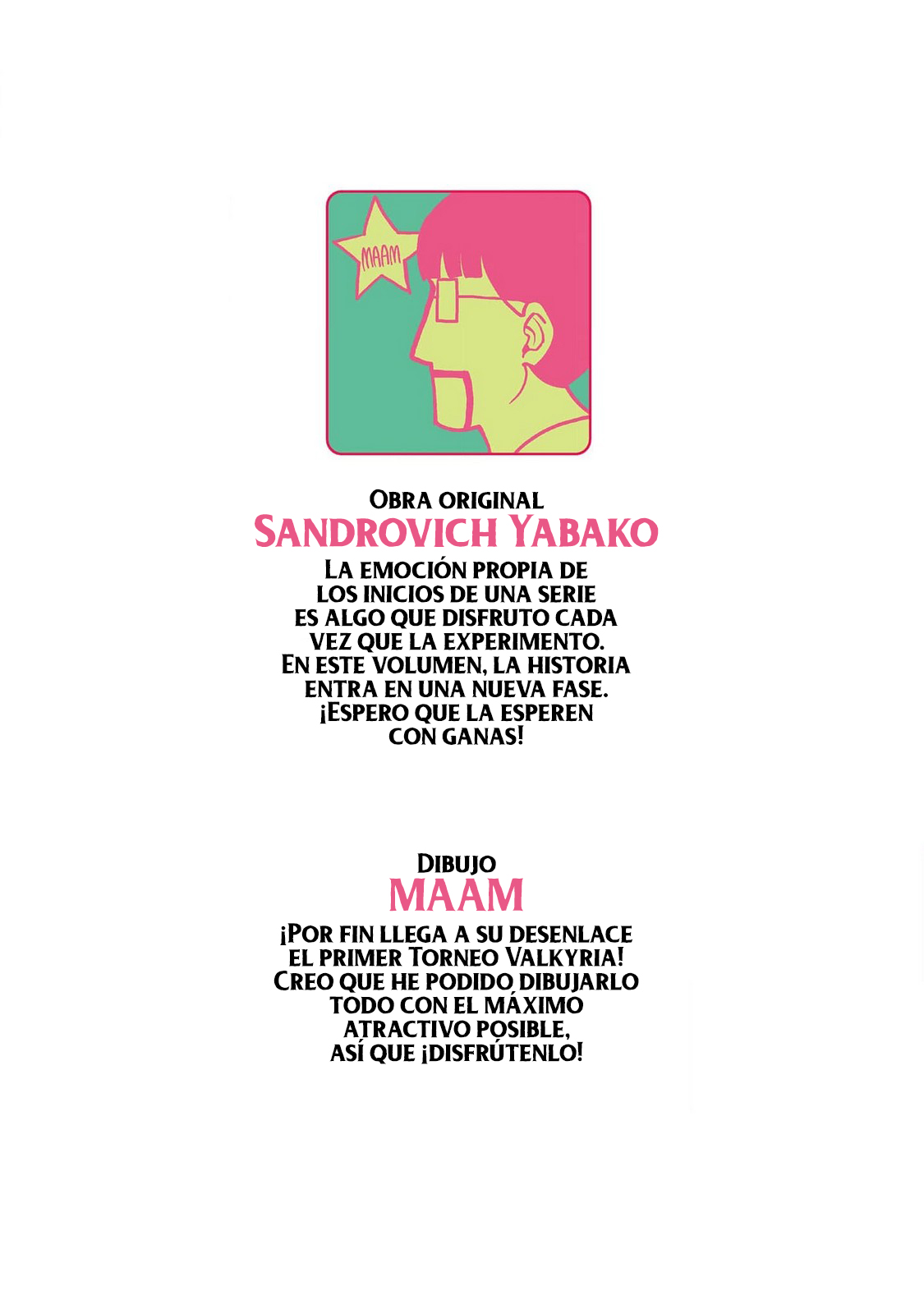 MAAM

OBRA ORIGINAL
SANDROVICH YABAKO

LA EMOCIÓN PROPIA DE LOS INICIOS DE UNA SERIE ES ALGO QUE DISFRUTO CADA VEZ QUE LA EXPERIMENTO. EN ESTE VOLUMEN, LA HISTORIA ENTRA EN UNA NUEVA FASE. ¡ESPERO QUE LA ESPEREN CON GANAS!

DIBUJO
MAAM

¡POR FIN LLEGA A SU DESENLACE EL PRIMER TORNEO VALKYRIA! CREO QUE HE PODIDO DIBUJARLO TODO CON EL MÁXIMO ATRACTIVO POSIBLE, ASÍ QUE ¡DISFRÚTENLO!